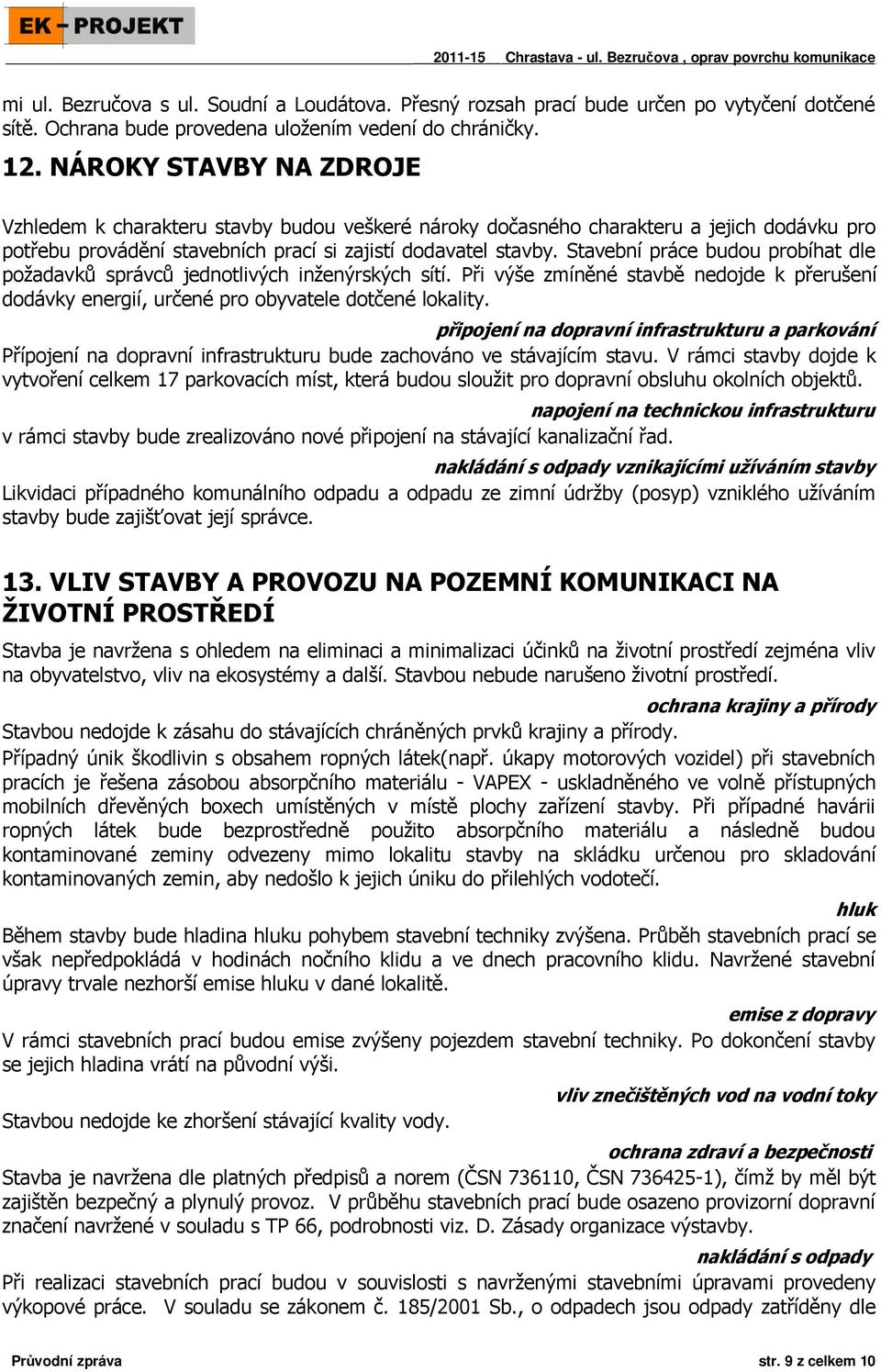 EK - PROJEKT

2011-15 Chrastava - ul. Bezručova , oprav povrchu komunikace

mi ul. Bezručova s ul. Soudní a Loudátova. Přesný rozsah prací bude určen po vytyčení dotčené sítě. Ochrana bude provedena uložením vedení do chráničky.

12. NÁROKY STAVBY NA ZDROJE

Vzhledem k charakteru stavby budou veškeré nároky dočasného charakteru a jejich dodávku pro potřebu provádění stavebních prací si zajistí dodavatel stavby. Stavební práce budou probíhat dle požadavků správců jednotlivých inženýrských sítí. Při výše zmíněné stavbě nedojde k přerušení dodávky energií, určené pro obyvatele dotčené lokality.

připojení na dopravní infrastrukturu a parkování

Přípojení na dopravní infrastrukturu bude zachováno ve stávajícím stavu. V rámci stavby dojde k vytvoření celkem 17 parkovacích míst, která budou sloužit pro dopravní obsluhu okolních objektů.

napojení na technickou infrastrukturu

v rámci stavby bude zrealizováno nové připojení na stávající kanalizační řad.

nakládání s odpady vznikajícími užíváním stavby

Likvidaci případného komunálního odpadu a odpadu ze zimní údržby (posyp) vzniklého užíváním stavby bude zajišťovat její správce.

13. VLIV STAVBY A PROVOZU NA POZEMNÍ KOMUNIKACI NA ŽIVOTNÍ PROSTŘEDÍ

Stavba je navržena s ohledem na eliminaci a minimalizaci účinků na životní prostředí zejména vliv na obyvatelstvo, vliv na ekosystémy a další. Stavbou nebude narušeno životní prostředí.

ochrana krajiny a přírody

Stavbou nedojde k zásahu do stávajících chráněných prvků krajiny a přírody.

Případný únik škodlivin s obsahem ropných látek(např. úkapy motorových vozidel) při stavebních pracích je řešena zásobou absorpčního materiálu - VAPEX - uskladněného ve volně přístupných mobilních dřevěných boxech umístěných v místě plochy zařízení stavby. Při případné havárii ropných látek bude bezprostředně použito absorpčního materiálu a následně budou kontaminované zeminy odvezeny mimo lokalitu stavby na skládku určenou pro skladování kontaminovaných zemin, aby nedošlo k jejich úniku do přilehlých vodotečí.

hluk

Během stavby bude hladina hluku pohybem stavební techniky zvýšena. Průběh stavebních prací se však nepředpokládá v hodinách nočního klidu a ve dnech pracovního klidu. Navržené stavební úpravy trvale nezhorší emise hluku v dané lokalitě.

emise z dopravy

V rámci stavebních prací budou emise zvýšeny pojezdem stavební techniky. Po dokončení stavby se jejich hladina vrátí na původní výši.

vliv znečištěných vod na vodní toky

Stavbou nedojde ke zhoršení stávající kvality vody.

ochrana zdraví a bezpečnosti

Stavba je navržena dle platných předpisů a norem (ČSN 736110, ČSN 736425-1), čímž by měl být zajištěn bezpečný a plynulý provoz. V průběhu stavebních prací bude osazeno provizorní dopravní značení navržené v souladu s TP 66, podrobnosti viz. D. Zásady organizace výstavby.

nakládání s odpady

Při realizaci stavebních prací budou v souvislosti s navrženými stavebními úpravami provedeny výkopové práce. V souladu se zákonem č. 185/2001 Sb., o odpadech jsou odpady zatříděny dle

Průvodní zpráva

str. 9 z celkem 10